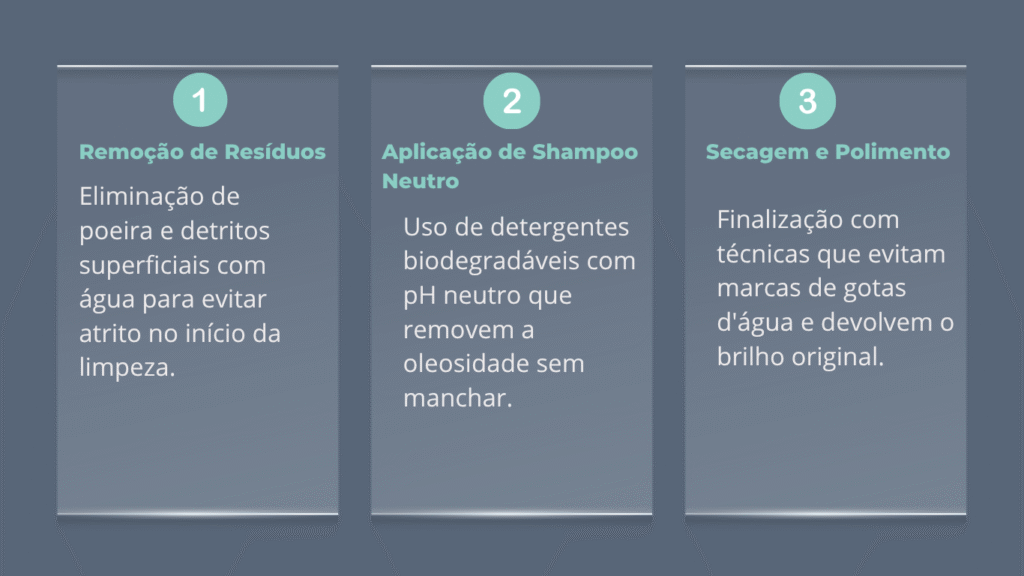 1

Remoção de Resíduos

Eliminação de poeira e detritos superficiais com água para evitar atrito no início da limpeza.

2

Aplicação de Shampoo Neutro

Uso de detergentes biodegradáveis com pH neutro que removem a oleosidade sem manchar.

3

Secagem e Polimento

Finalização com técnicas que evitam marcas de gotas d'água e devolvem o brilho original.